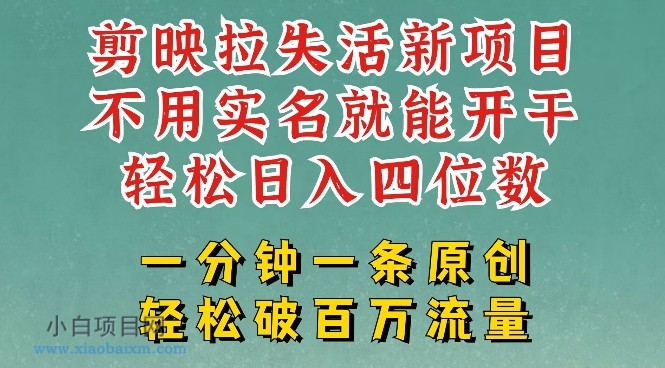 剪映拉失活新项目
不用实名就能开干
轻松日入四位数

一分钟一条原创
轻松破百万流量

小白项目网
www.xiaobaixm.com